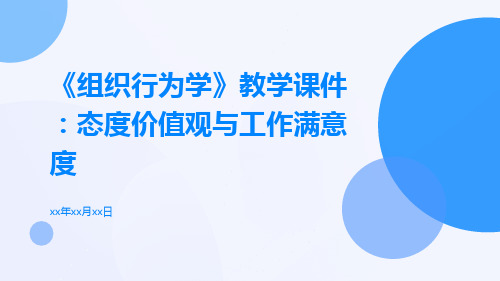 《组织行为学》教学课件：态度价值观与工作满意度

xx年xx月xx日